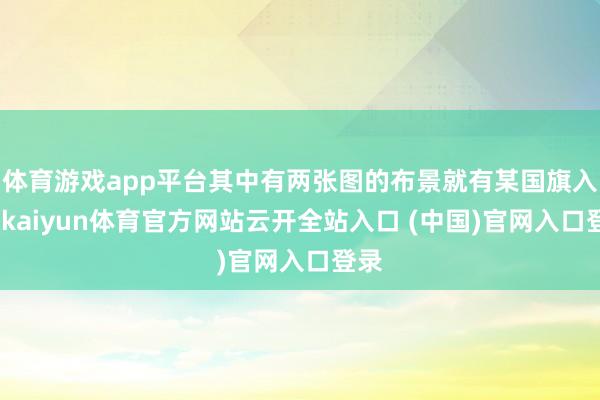 体育游戏app平台其中有两张图的布景就有某国旗入
kaiyun体育官方网站云开全站入口 (中国)官网入口登
)官网入口登录